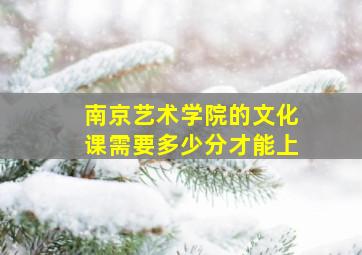 南京艺术学院的文化课需要多少分才能上